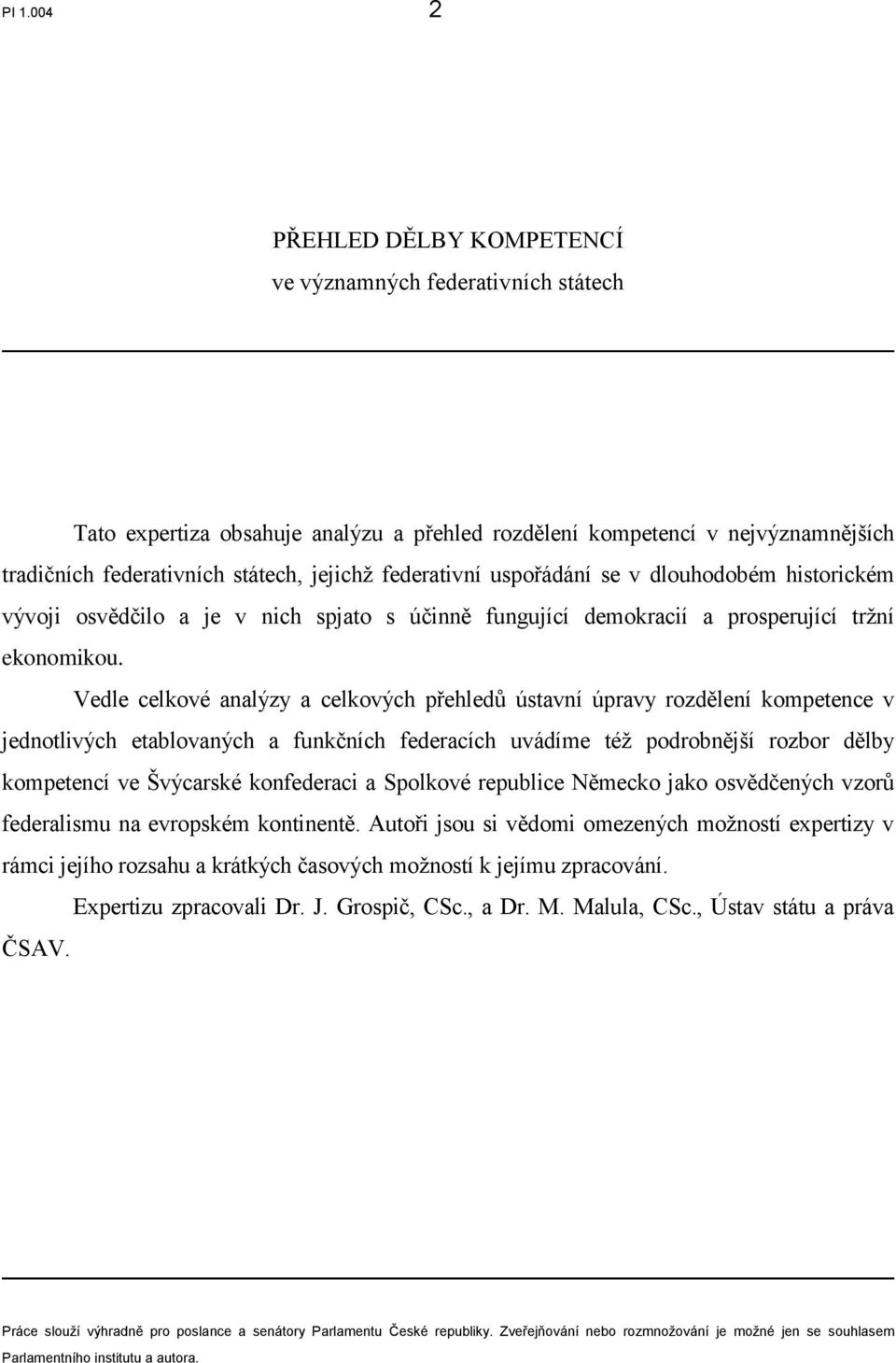 PI 1.004 2

PŘEHLED DĚLBY KOMPETENCÍ
ve významných federativních státech

Tato expertiza obsahuje analýzu a přehled rozdělení kompetencí v nejvýznamnějších tradičních federativních státech, jejichž federativní uspořádání se v dlouhodobém historickém vývoji osvědčilo a je v nich spjato s účinně fungující demokracií a prosperující tržní ekonomikou.

Vedle celkové analýzy a celkových přehledů ústavní úpravy rozdělení kompetence v jednotlivých etablovaných a funkčních federacích uvádíme též podrobnější rozbor dělby kompetencí ve Švýcarské konfederaci a Spolkové republice Německo jako osvědčených vzorů federalismu na evropském kontinentě. Autoři jsou si vědomi omezených možností expertizy v rámci jejího rozsahu a krátkých časových možností k jejímu zpracování.

Expertizu zpracovali Dr. J. Grospič, CSc., a Dr. M. Malula, CSc., Ústav státu a práva ČSAV.

Práce slouží výhradně pro poslance a senátory Parlamentu České republiky. Zveřejňování nebo rozmnožování je možné jen se souhlasem Parlamentního institutu a autora.